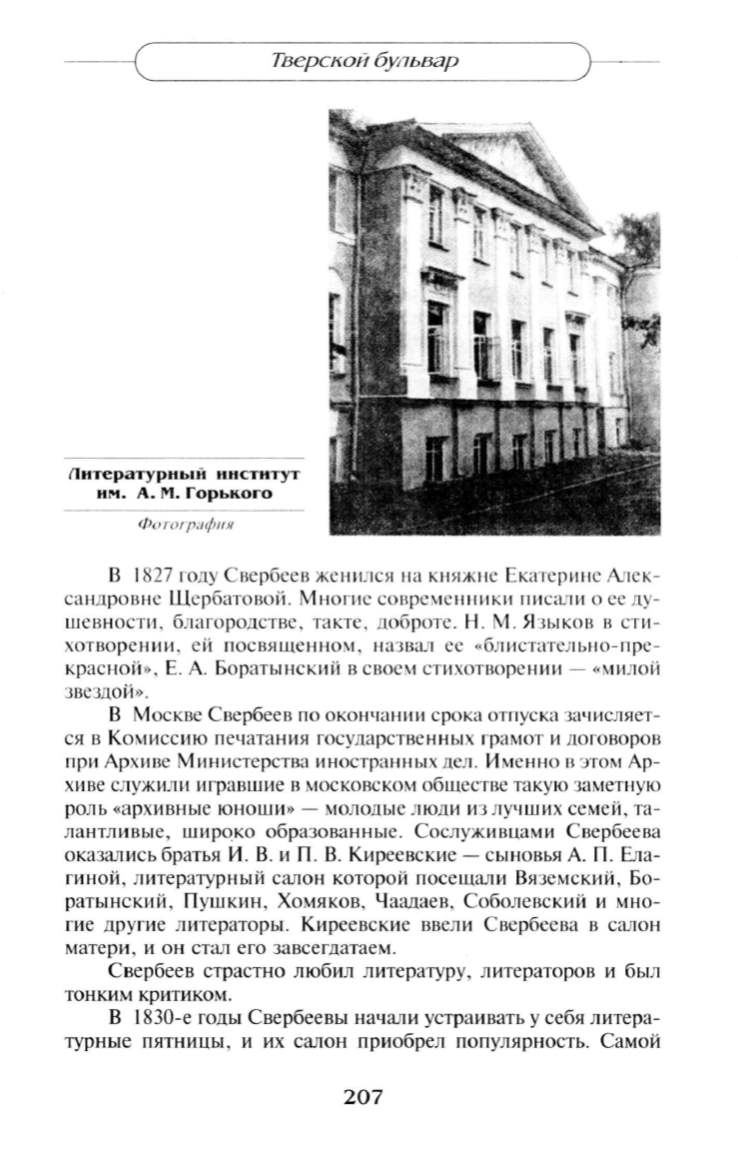 Тверской бульвар

Литературный институт им. А. М. Горького

Фотография

В 1827 году Свербеев женился на княжне Екатерине Александровне Щербатовой. Многие современники писали о ее душевности, благородстве, такте, доброте. Н. М. Языков в стихотворении, ей посвященном, назвал ее «блистательно-прекрасной», Е. А. Боратынский в своем стихотворении — «милой звездой».

В Москве Свербеев по окончании срока отпуска зачисляется в Комиссию печатания государственных грамот и договоров при Архиве Министерства иностранных дел. Именно в этом Архиве служили игравшие в московском обществе такую заметную роль «архивные юноши» — молодые люди из лучших семей, талантливые, широко образованные. Сослуживцами Свербеева оказались братья И. В. и П. В. Киреевские — сыновья А. П. Елагиной, литературный салон которой посещали Вяземский, Боратынский, Пушкин, Хомяков, Чаадаев, Соболевский и многие другие литераторы. Киреевские ввели Свербеева в салон матери, и он стал его завсегдатаем.

Свербеев страстно любил литературу, литераторов и был тонким критиком.

В 1830-е годы Свербеевы начали устраивать у себя литературные пятницы, и их салон приобрел популярность. Самой

207